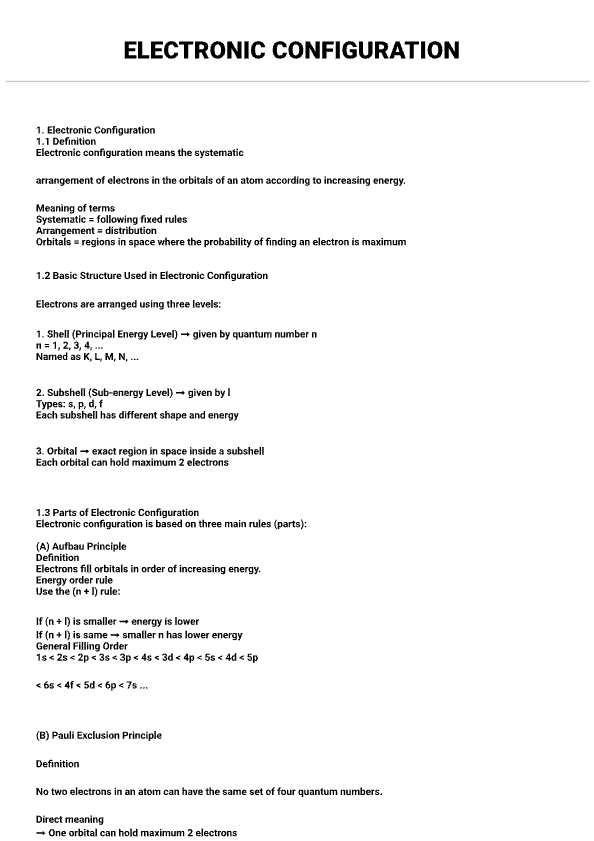 ELECTRONIC CONFIGURATION

1. Electronic Configuration
1.1 Definition
Electronic configuration means the systematic

arrangement of electrons in the orbitals of an atom according to increasing energy.

Meaning of terms
Systematic = following fixed rules
Arrangement = distribution
Orbitals = regions in space where the probability of finding an electron is maximum

1.2 Basic Structure Used in Electronic Configuration

Electrons are arranged using three levels:

1. Shell (Principal Energy Level) → given by quantum number n
n = 1, 2, 3, 4, ...
Named as K, L, M, N, ...

2. Subshell (Sub-energy Level) → given by l
Types: s, p, d, f
Each subshell has different shape and energy

3. Orbital → exact region in space inside a subshell
Each orbital can hold maximum 2 electrons

1.3 Parts of Electronic Configuration
Electronic configuration is based on three main rules (parts):

(A) Aufbau Principle
Definition
Electrons fill orbitals in order of increasing energy.
Energy order rule
Use the (n + l) rule:

If (n + l) is smaller → energy is lower
If (n + l) is same → smaller n has lower energy
General Filling Order
1s < 2s < 2p < 3s < 3p < 4s < 3d < 4p < 5s < 4d < 5p

< 6s < 4f < 5d < 6p < 7s ...

(B) Pauli Exclusion Principle

Definition

No two electrons in an atom can have the same set of four quantum numbers.

Direct meaning
→ One orbital can hold maximum 2 electrons